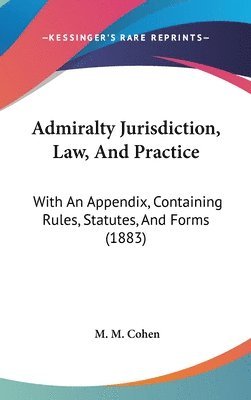 —KESSINGER'S RARE REPRINTS—

Admiralty Jurisdiction, Law, And Practice

With An Appendix, Containing Rules, Statutes, And Forms (1883)

M. M. Cohen